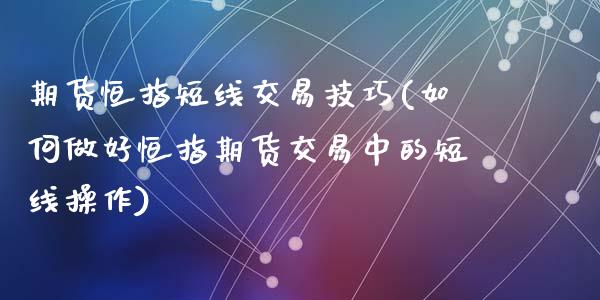 期货恒指短线交易技巧(如何做好恒指期货交易中的短线操作)